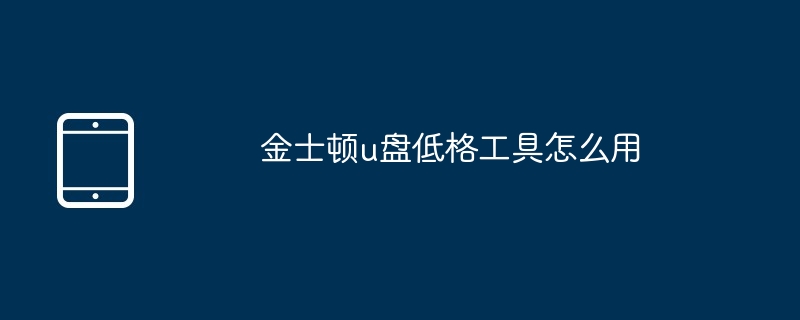 金士顿u盘低格工具怎么用